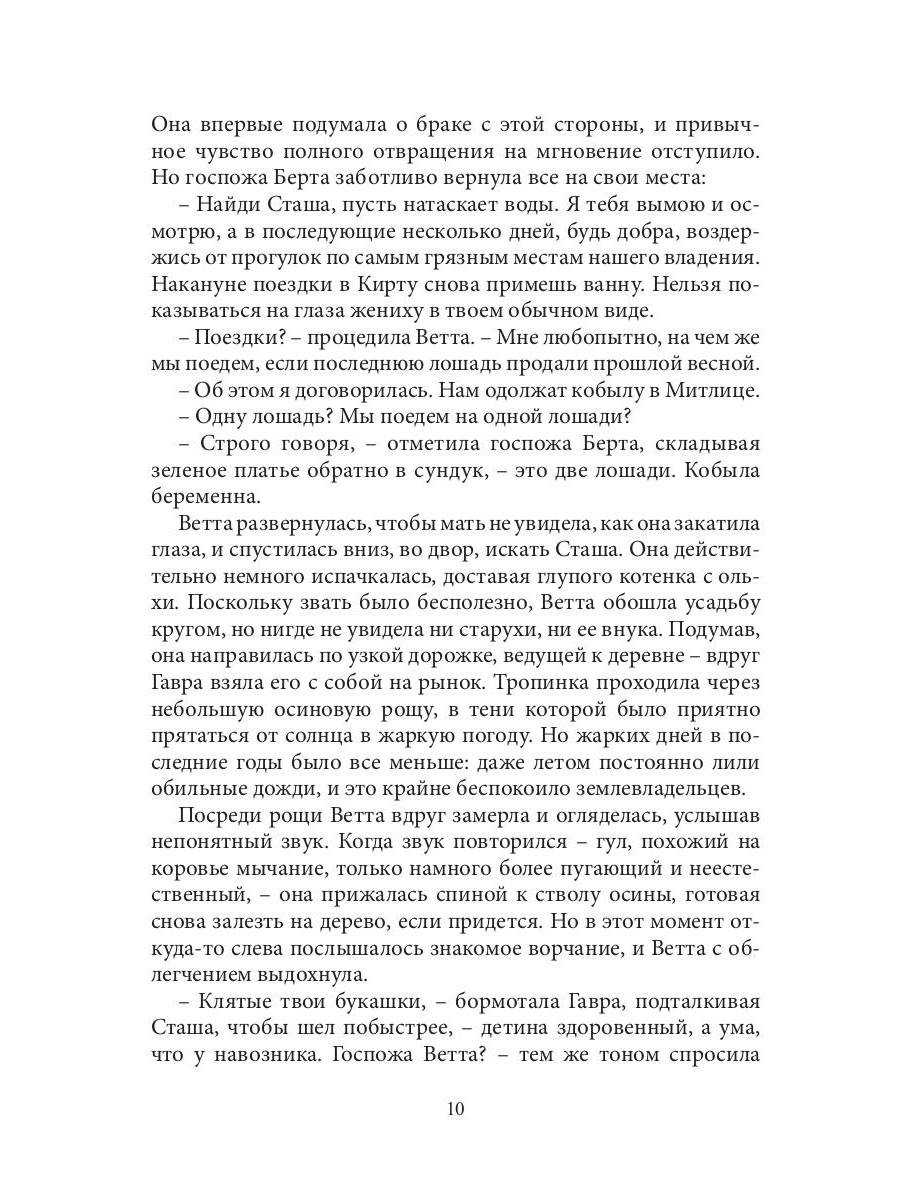 Она впервые подумала о браке с этой стороны, и привычное чувство полного отвращения на мгновение отступило. Но госпожа Берта заботливо вернула все на свои места:

– Найди Сташа, пусть натаскает воды. Я тебя вымою и осмотрю, а в последующие несколько дней, будь добра, воздержись от прогулок по самым грязным местам нашего владения. Накануне поездки в Кирту снова примешь ванну. Нельзя показываться на глаза жениху в твоем обычном виде.

– Поездки? – процедила Ветта. – Мне любопытно, на чем же мы поедем, если последнюю лошадь продали прошлой весной.

– Об этом я договорилась. Нам одолжат кобылу в Митлице.

– Одну лошадь? Мы поедем на одной лошади?

– Строго говоря, – отметила госпожа Берта, складывая зеленое платье обратно в сундук, – это две лошади. Кобыла беременна.

Ветта развернулась, чтобы мать не увидела, как она закатила глаза, и спустилась вниз, во двор, искать Сташа. Она действительно немного испачкалась, доставая глупого котенка с ольхи. Поскольку звать было бесполезно, Ветта обошла усадьбу кругом, но нигде не увидела ни старухи, ни ее внука. Подумав, она направилась по узкой дорожке, ведущей к деревне – вдруг Гавра взяла его с собой на рынок. Тропинка проходила через небольшую осиновую рощу, в тени которой было приятно прятаться от солнца в жаркую погоду. Но жарких дней в последние годы было все меньше: даже летом постоянно лили обильные дожди, и это крайне беспокоило землевладельцев.

Посреди рощи Ветта вдруг замерла и огляделась, услышав непонятный звук. Когда звук повторился – гул, похожий на коровье мычание, только намного более пугающий и неестественный, – она прижалась спиной к стволу осины, готовая снова залезть на дерево, если придется. Но в этот момент откуда-то слева послышалось знакомое ворчание, и Ветта с облегчением выдохнула.

– Клятые твои букашки, – бормотала Гавра, подталкивая Сташа, чтобы шел побыстрее, – детина здоровенный, а ума, что у навозника. Госпожа Ветта? – тем же тоном спросила

10